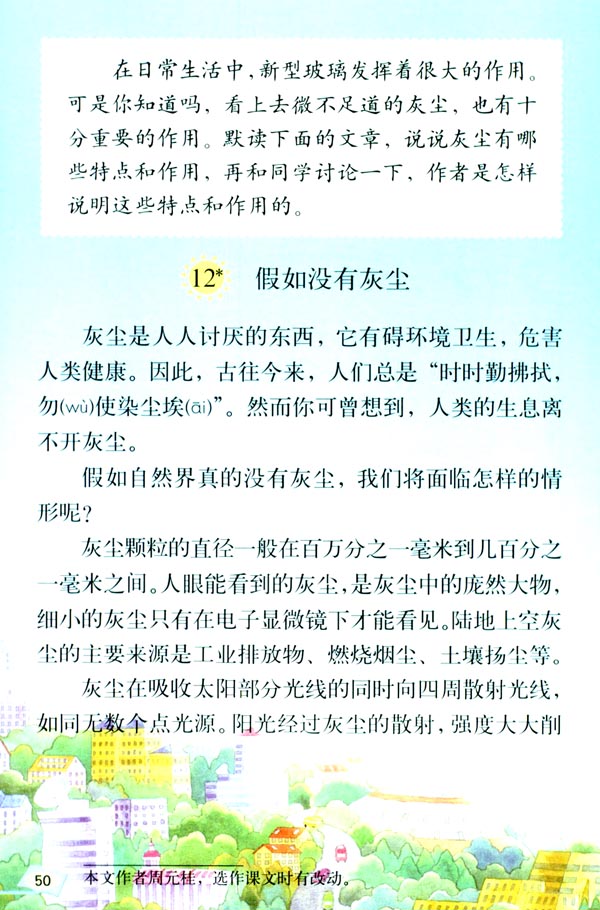 在日常生活中，新型玻璃发挥着很大的作用。可是你知道吗，看上去微不足道的灰尘，也有十分重要的作用。默读下面的文章，说说灰尘有哪些特点和作用，再和同学讨论一下，作者是怎样说明这些特点和作用的。

12* 假如没有灰尘

灰尘是人人讨厌的东西，它有碍环境卫生，危害人类健康。因此，古往今来，人们总是“时时勤拂拭，勿(wù)使染尘埃(āi)”。然而你可曾想到，人类的生息离不开灰尘。

假如自然界真的没有灰尘，我们将面临怎样的情形呢？

灰尘颗粒的直径一般在百万分之一毫米到几百分之一毫米之间。人眼能看到的灰尘，是灰尘中的庞然大物，细小的灰尘只有在电子显微镜下才能看见。陆地上空灰尘的主要来源是工业排放物、燃烧烟尘、土壤扬尘等。

灰尘在吸收太阳部分光线的同时向四周散射光线，如同无数个点光源。阳光经过灰尘的散射，强度大大削

50 本文作者周元桂，选作课文时有改动。